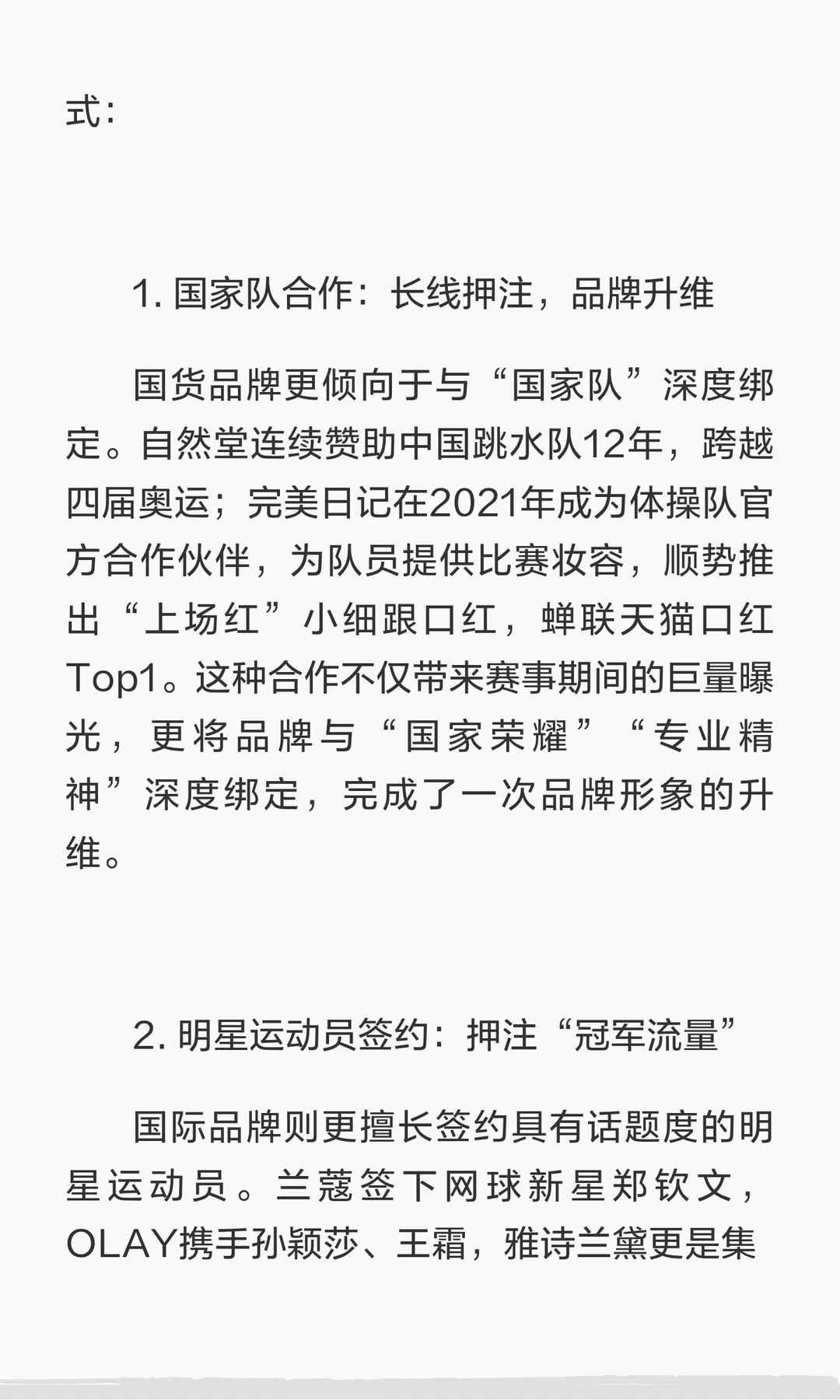 式：

1. 国家队合作：长线押注，品牌升维

国货品牌更倾向于与“国家队”深度绑定。自然堂连续赞助中国跳水队12年，跨越四届奥运；完美日记在2021年成为体操队官方合作伙伴，为队员提供比赛妆容，顺势推出“上场红”小细跟口红，蝉联天猫口红Top1。这种合作不仅带来赛事期间的巨量曝光，更将品牌与“国家荣耀”“专业精神”深度绑定，完成了一次品牌形象的升维。

2. 明星运动员签约：押注“冠军流量”

国际品牌则更擅长签约具有话题度的明星运动员。兰蔻签下网球新星郑钦文，OLAY携手孙颖莎、王霜，雅诗兰黛更是集